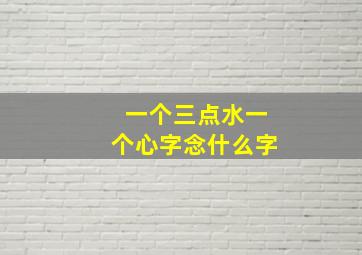 一个三点水一个心字念什么字